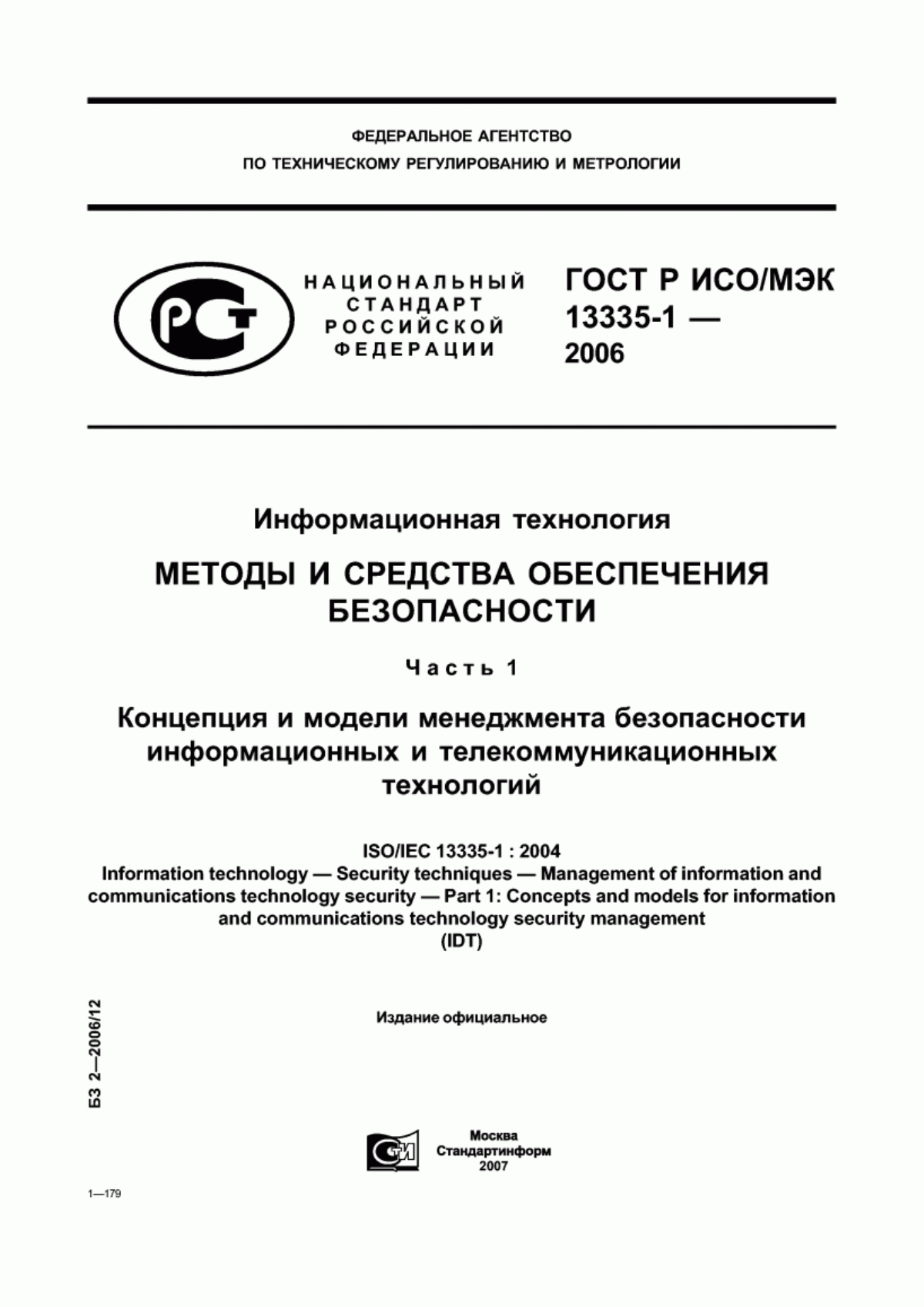 ФЕДЕРАЛЬНОЕ АГЕНТСТВО
ПО ТЕХНИЧЕСКОМУ РЕГУЛИРОВАНИЮ И МЕТРОЛОГИИ

РСТ

НАЦИОНАЛЬНЫЙ СТАНДАРТ РОССИЙСКОЙ ФЕДЕРАЦИИ

ГОСТ Р ИСО/МЭК 13335-1 — 2006

Информационная технология

МЕТОДЫ И СРЕДСТВА ОБЕСПЕЧЕНИЯ БЕЗОПАСНОСТИ

Часть 1

Концепция и модели менеджмента безопасности информационных и телекоммуникационных технологий

ISO/IEC 13335-1 : 2004
Information technology — Security techniques — Management of information and communications technology security — Part 1: Concepts and models for information and communications technology security management
(IDT)

БЗ 2—2006/12

Издание официальное

СТИ

Москва
Стандартинформ
2007

1—179